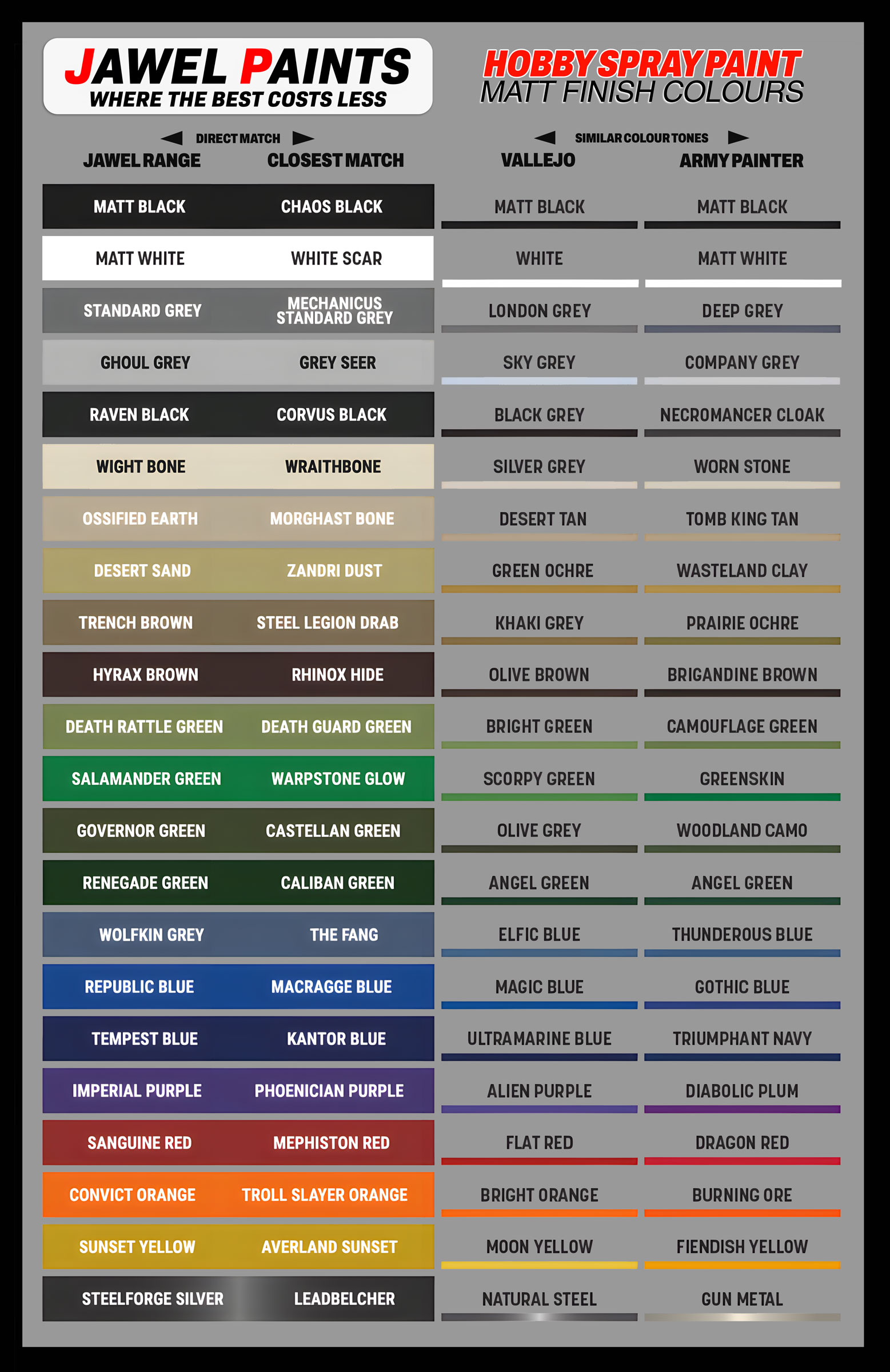 JAWEL PAINTS
WHERE THE BEST COSTS LESS

HOBBY SPRAY PAINT
MATT FINISH COLOURS

DIRECT MATCH

SIMILAR COLOUR TONES

| JAWEL RANGE | CLOSEST MATCH | VALLEJO | ARMY PAINTER |
|---|---|---|---|
| MATT BLACK | CHAOS BLACK | MATT BLACK | MATT BLACK |
| MATT WHITE | WHITE SCAR | WHITE | MATT WHITE |
| STANDARD GREY | MECHANICUS STANDARD GREY | LONDON GREY | DEEP GREY |
| GHOUL GREY | GREY SEER | SKY GREY | COMPANY GREY |
| RAVEN BLACK | CORVUS BLACK | BLACK GREY | NECROMANCER CLOAK |
| WIGHT BONE | WRAITHBONE | SILVER GREY | WORN STONE |
| OSSIFIED EARTH | MORGHAST BONE | DESERT TAN | TOMB KING TAN |
| DESERT SAND | ZANDRI DUST | GREEN OCHRE | WASTELAND CLAY |
| TRENCH BROWN | STEEL LEGION DRAB | KHAKI GREY | PRAIRIE OCHRE |
| HYRAX BROWN | RHINOX HIDE | OLIVE BROWN | BRIGANDINE BROWN |
| DEATH RATTLE GREEN | DEATH GUARD GREEN | BRIGHT GREEN | CAMOUFLAGE GREEN |
| SALAMANDER GREEN | WARPSTONE GLOW | SCORPY GREEN | GREENSKIN |
| GOVERNOR GREEN | CASTELLAN GREEN | OLIVE GREY | WOODLAND CAMO |
| RENEGADE GREEN | CALIBAN GREEN | ANGEL GREEN | ANGEL GREEN |
| WOLFKIN GREY | THE FANG | ELFIC BLUE | THUNDEROUS BLUE |
| REPUBLIC BLUE | MACRAGGE BLUE | MAGIC BLUE | GOTHIC BLUE |
| TEMPEST BLUE | KANTOR BLUE | ULTRAMARINE BLUE | TRIUMPHANT NAVY |
| IMPERIAL PURPLE | PHOENICIAN PURPLE | ALIEN PURPLE | DIABOLIC PLUM |
| SANGUINE RED | MEPHISTON RED | FLAT RED | DRAGON RED |
| CONVICT ORANGE | TROLL SLAYER ORANGE | BRIGHT ORANGE | BURNING ORE |
| SUNSET YELLOW | AVERLAND SUNSET | MOON YELLOW | FIENDISH YELLOW |
| STEELFORGE SILVER | LEADBELCHER | NATURAL STEEL | GUN METAL |